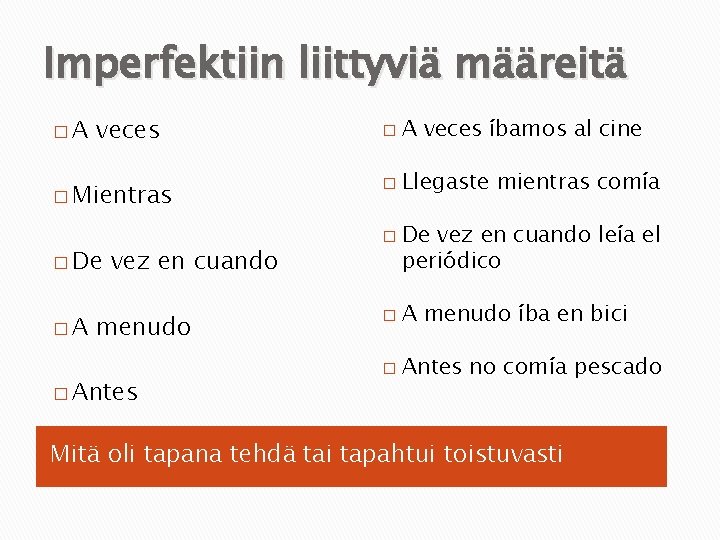 Imperfektiin liittyviä määreitä

□ A veces

□ Mientras

□ De vez en cuando

□ A menudo

□ Antes

□ A veces íbamos al cine

□ Llegaste mientras comía

□ De vez en cuando leía el periódico

□ A menudo íba en bici

□ Antes no comía pescado

Mitä oli tapana tehdä tai tapahtui toistuvasti